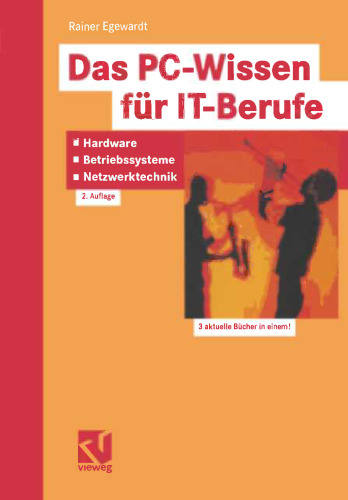 Rainer Egewardt

Das PC-Wissen für IT-Berufe

■ Hardware
■ Betriebssysteme
■ Netzwerktechnik

2. Auflage

3 aktuelle Bücher in einem!

vieweg